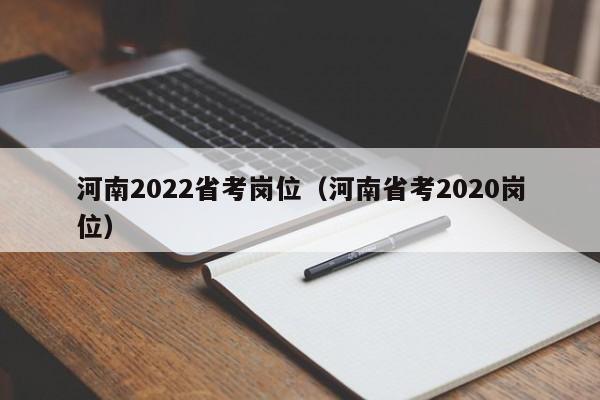 河南2022省考岗位（河南省考2020岗位）